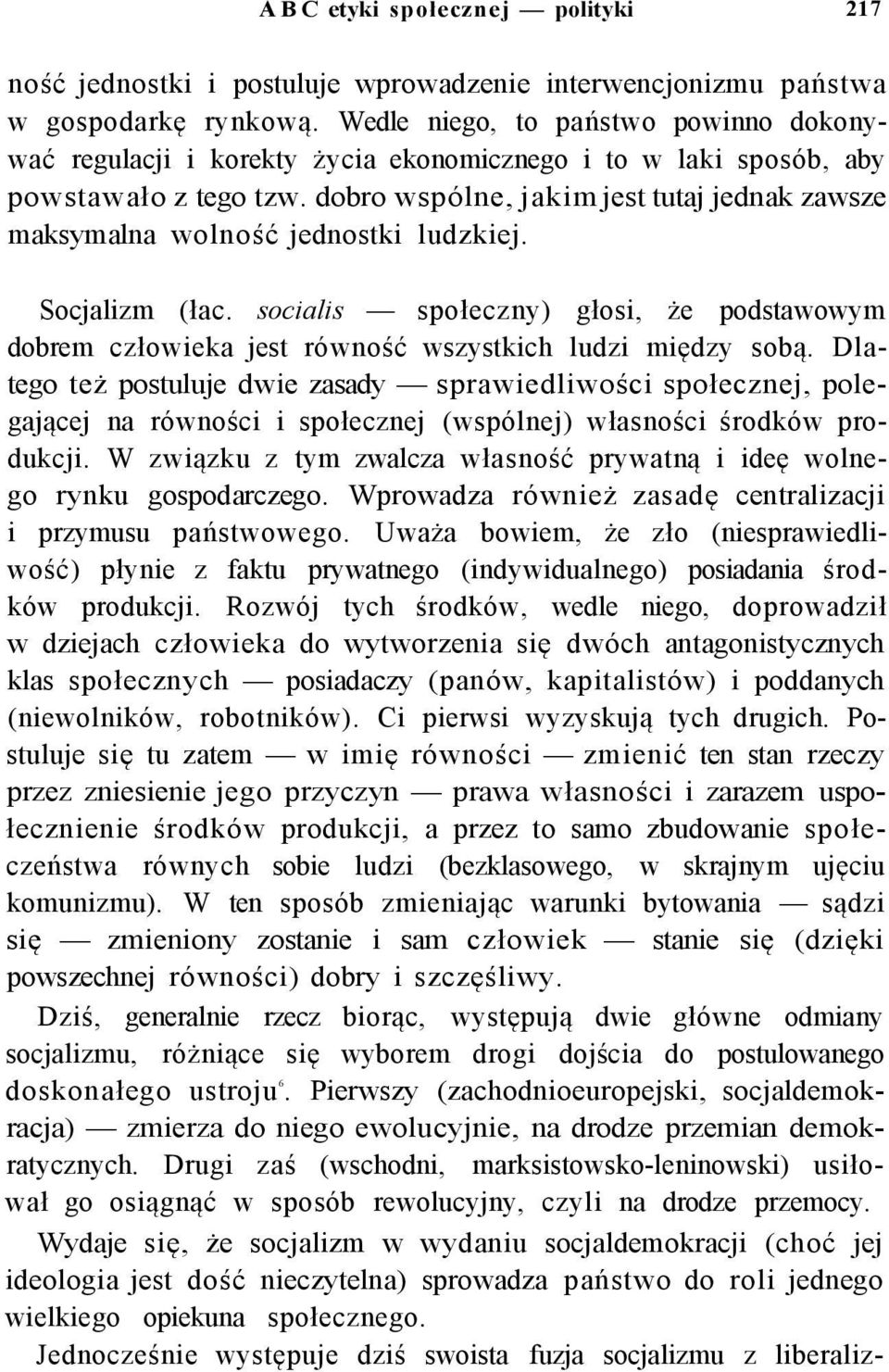 A B C etyki społecznej — polityki 217

ność jednostki i postuluje wprowadzenie interwencjonizmu państwa w gospodarkę rynkową. Wedle niego, to państwo powinno dokonywać regulacji i korekty życia ekonomicznego i to w laki sposób, aby powstawało z tego tzw. dobro wspólne, jakim jest tutaj jednak zawsze maksymalna wolność jednostki ludzkiej.

Socjalizm (łac. socialis — społeczny) głosi, że podstawowym dobrem człowieka jest równość wszystkich ludzi między sobą. Dlatego też postuluje dwie zasady — sprawiedliwości społecznej, polegającej na równości i społecznej (wspólnej) własności środków produkcji. W związku z tym zwalcza własność prywatną i ideę wolnego rynku gospodarczego. Wprowadza również zasadę centralizacji i przymusu państwowego. Uważa bowiem, że zło (niesprawiedliwość) płynie z faktu prywatnego (indywidualnego) posiadania środków produkcji. Rozwój tych środków, wedle niego, doprowadził w dziejach człowieka do wytworzenia się dwóch antagonistycznych klas społecznych — posiadaczy (panów, kapitalistów) i poddanych (niewolników, robotników). Ci pierwsi wyzyskują tych drugich. Postuluje się tu zatem — w imię równości — zmienić ten stan rzeczy przez zniesienie jego przyczyn — prawa własności i zarazem uspołecznienie środków produkcji, a przez to samo zbudowanie społeczeństwa równych sobie ludzi (bezklasowego, w skrajnym ujęciu komunizmu). W ten sposób zmieniając warunki bytowania — sądzi się — zmieniony zostanie i sam człowiek — stanie się (dzięki powszechnej równości) dobry i szczęśliwy.

Dziś, generalnie rzecz biorąc, występują dwie główne odmiany socjalizmu, różniące się wyborem drogi dojścia do postulowanego doskonałego ustroju$^6$. Pierwszy (zachodnioeuropejski, socjaldemokracja) — zmierza do niego ewolucyjnie, na drodze przemian demokratycznych. Drugi zaś (wschodni, marksistowsko-leninowski) usiłował go osiągnąć w sposób rewolucyjny, czyli na drodze przemocy.

Wydaje się, że socjalizm w wydaniu socjaldemokracji (choć jej ideologia jest dość nieczytelna) sprowadza państwo do roli jednego wielkiego opiekuna społecznego.

Jednocześnie występuje dziś swoista fuzja socjalizmu z liberaliz-